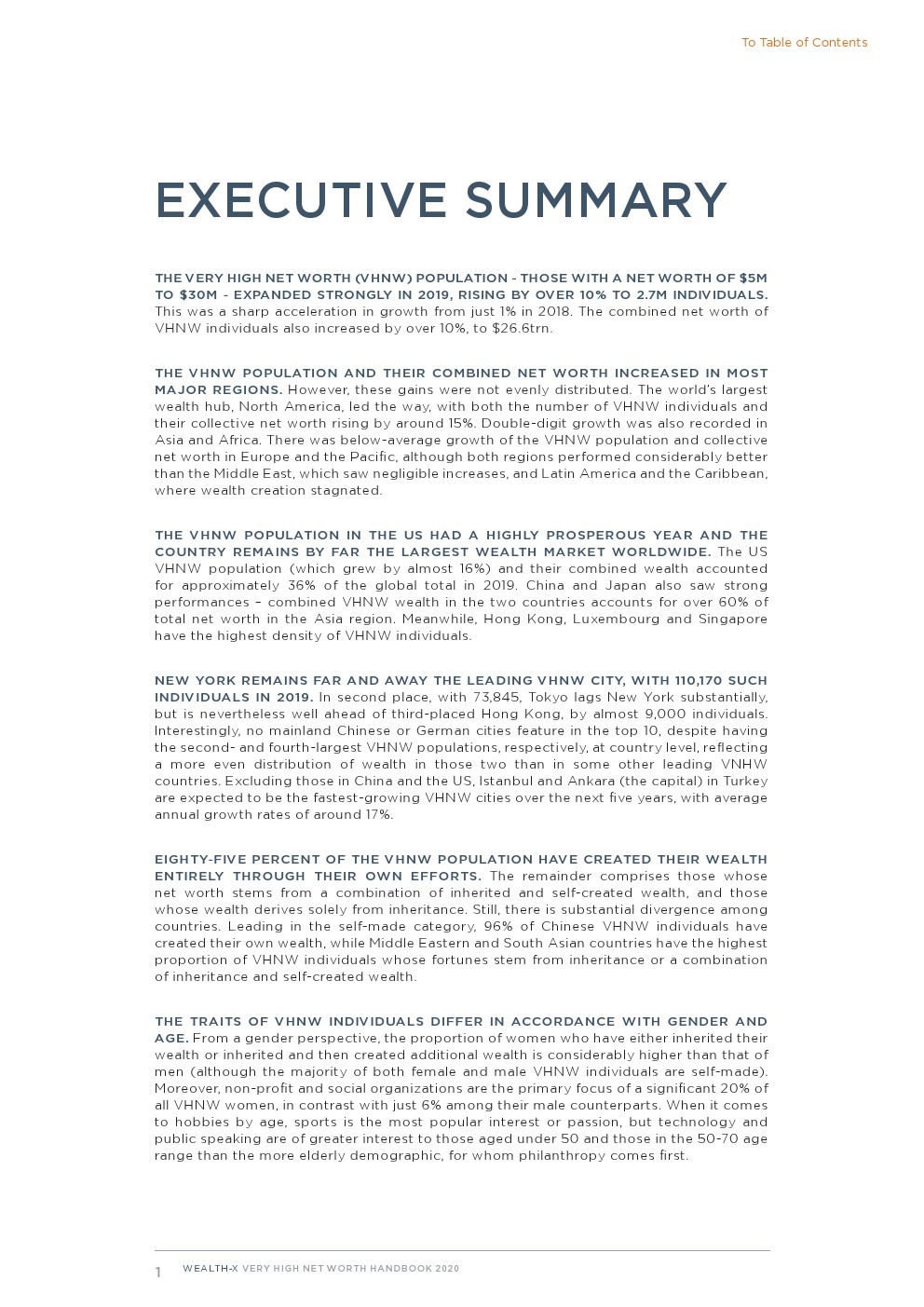 To Table of Contents

EXECUTIVE SUMMARY

THE VERY HIGH NET WORTH (VHNW) POPULATION - THOSE WITH A NET WORTH OF \$5M TO \$30M - EXPANDED STRONGLY IN 2019, RISING BY OVER 10% TO 2.7M INDIVIDUALS. This was a sharp acceleration in growth from just 1% in 2018. The combined net worth of VHNW individuals also increased by over 10%, to \$26.6trn.

THE VHNW POPULATION AND THEIR COMBINED NET WORTH INCREASED IN MOST MAJOR REGIONS. However, these gains were not evenly distributed. The world's largest wealth hub, North America, led the way, with both the number of VHNW individuals and their collective net worth rising by around 15%. Double-digit growth was also recorded in Asia and Africa. There was below-average growth of the VHNW population and collective net worth in Europe and the Pacific, although both regions performed considerably better than the Middle East, which saw negligible increases, and Latin America and the Caribbean, where wealth creation stagnated.

THE VHNW POPULATION IN THE US HAD A HIGHLY PROSPEROUS YEAR AND THE COUNTRY REMAINS BY FAR THE LARGEST WEALTH MARKET WORLDWIDE. The US VHNW population (which grew by almost 16%) and their combined wealth accounted for approximately 36% of the global total in 2019. China and Japan also saw strong performances – combined VHNW wealth in the two countries accounts for over 60% of total net worth in the Asia region. Meanwhile, Hong Kong, Luxembourg and Singapore have the highest density of VHNW individuals.

NEW YORK REMAINS FAR AND AWAY THE LEADING VHNW CITY, WITH 110,170 SUCH INDIVIDUALS IN 2019. In second place, with 73,845, Tokyo lags New York substantially, but is nevertheless well ahead of third-placed Hong Kong, by almost 9,000 individuals. Interestingly, no mainland Chinese or German cities feature in the top 10, despite having the second- and fourth-largest VHNW populations, respectively, at country level, reflecting a more even distribution of wealth in those two than in some other leading VNHW countries. Excluding those in China and the US, Istanbul and Ankara (the capital) in Turkey are expected to be the fastest-growing VHNW cities over the next five years, with average annual growth rates of around 17%.

EIGHTY-FIVE PERCENT OF THE VHNW POPULATION HAVE CREATED THEIR WEALTH ENTIRELY THROUGH THEIR OWN EFFORTS. The remainder comprises those whose net worth stems from a combination of inherited and self-created wealth, and those whose wealth derives solely from inheritance. Still, there is substantial divergence among countries. Leading in the self-made category, 96% of Chinese VHNW individuals have created their own wealth, while Middle Eastern and South Asian countries have the highest proportion of VHNW individuals whose fortunes stem from inheritance or a combination of inheritance and self-created wealth.

THE TRAITS OF VHNW INDIVIDUALS DIFFER IN ACCORDANCE WITH GENDER AND AGE. From a gender perspective, the proportion of women who have either inherited their wealth or inherited and then created additional wealth is considerably higher than that of men (although the majority of both female and male VHNW individuals are self-made). Moreover, non-profit and social organizations are the primary focus of a significant 20% of all VHNW women, in contrast with just 6% among their male counterparts. When it comes to hobbies by age, sports is the most popular interest or passion, but technology and public speaking are of greater interest to those aged under 50 and those in the 50-70 age range than the more elderly demographic, for whom philanthropy comes first.

1 WEALTH-X VERY HIGH NET WORTH HANDBOOK 2020